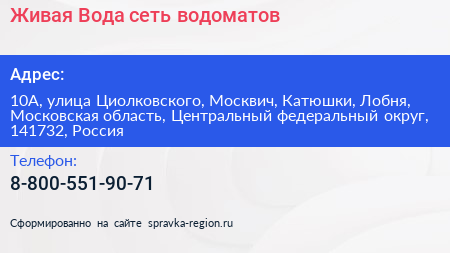 Живая Вода сеть водоматов

Адрес:

10А, улица Циолковского, Москвич, Катюшки, Лобня, Московская область, Центральный федеральный округ, 141732, Россия

Телефон:

8-800-551-90-71

Сформированно на сайте spravka-region.ru